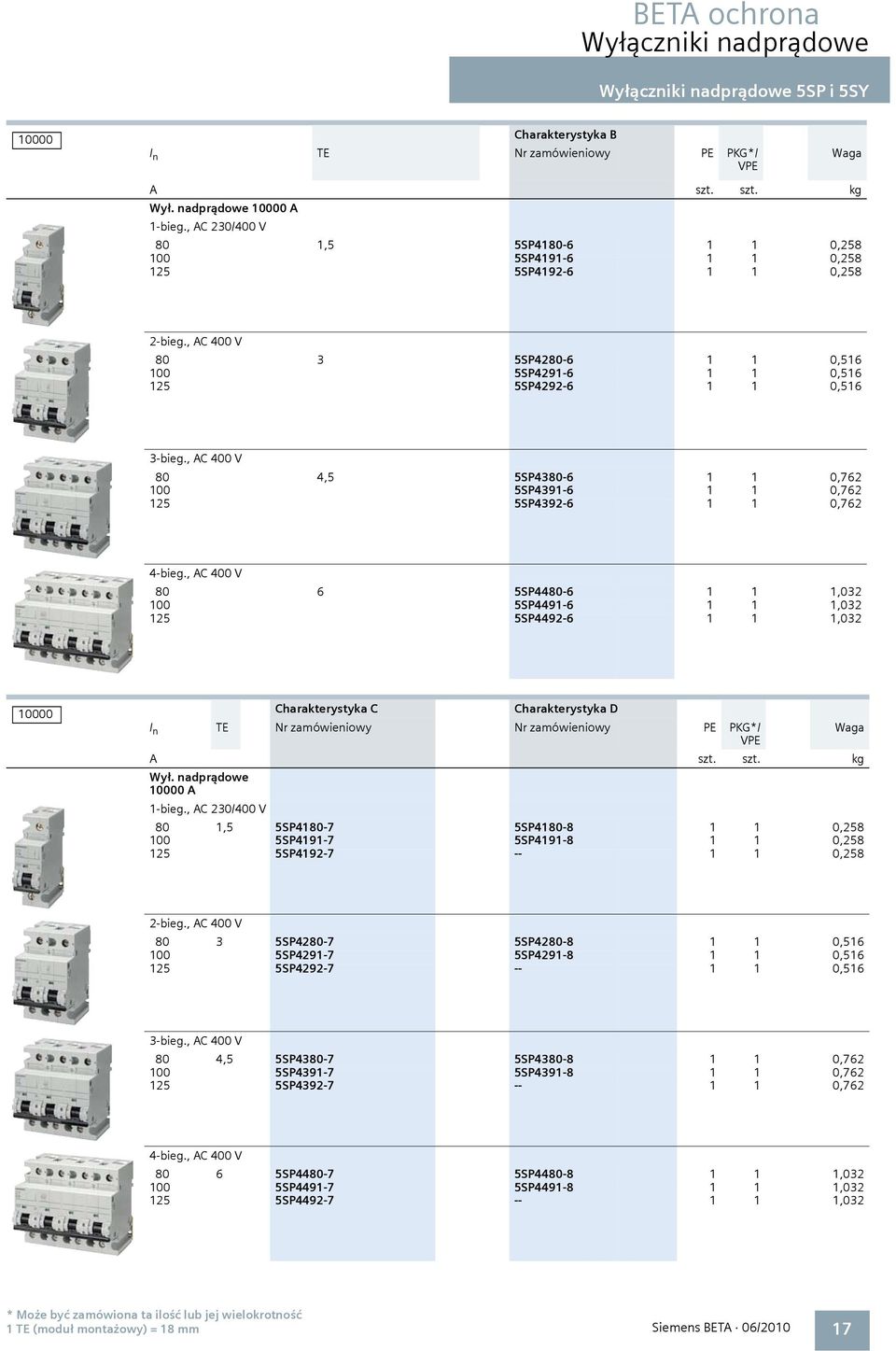 BETA ochrona
Wyłączniki nadprądowe

Wyłączniki nadprądowe 5SP i 5SY

10000

| $I_n$ | TE | Charakterystyka B Nr zamówieniowy | PE | PKG*/ VPE | Waga |
|---|---|---|---|---|---|
| A | | | szt. | szt. | kg |
| Wył. nadprądowe 10000 A | | | | | |
| 1-bieg., AC 230/400 V | | | | | |
| 80 | 1,5 | 5SP4180-6 | 1 | 1 | 0,258 |
| 100 | | 5SP4191-6 | 1 | 1 | 0,258 |
| 125 | | 5SP4192-6 | 1 | 1 | 0,258 |
| 2-bieg., AC 400 V | | | | | |
| 80 | 3 | 5SP4280-6 | 1 | 1 | 0,516 |
| 100 | | 5SP4291-6 | 1 | 1 | 0,516 |
| 125 | | 5SP4292-6 | 1 | 1 | 0,516 |
| 3-bieg., AC 400 V | | | | | |
| 80 | 4,5 | 5SP4380-6 | 1 | 1 | 0,762 |
| 100 | | 5SP4391-6 | 1 | 1 | 0,762 |
| 125 | | 5SP4392-6 | 1 | 1 | 0,762 |
| 4-bieg., AC 400 V | | | | | |
| 80 | 6 | 5SP4480-6 | 1 | 1 | 1,032 |
| 100 | | 5SP4491-6 | 1 | 1 | 1,032 |
| 125 | | 5SP4492-6 | 1 | 1 | 1,032 |

10000

| $I_n$ | TE | Charakterystyka C Nr zamówieniowy | Charakterystyka D Nr zamówieniowy | PE | PKG*/ VPE | Waga |
|---|---|---|---|---|---|---|
| A | | | | szt. | szt. | kg |
| Wył. nadprądowe 10000 A | | | | | | |
| 1-bieg., AC 230/400 V | | | | | | |
| 80 | 1,5 | 5SP4180-7 | 5SP4180-8 | 1 | 1 | 0,258 |
| 100 | | 5SP4191-7 | 5SP4191-8 | 1 | 1 | 0,258 |
| 125 | | 5SP4192-7 | -- | 1 | 1 | 0,258 |
| 2-bieg., AC 400 V | | | | | | |
| 80 | 3 | 5SP4280-7 | 5SP4280-8 | 1 | 1 | 0,516 |
| 100 | | 5SP4291-7 | 5SP4291-8 | 1 | 1 | 0,516 |
| 125 | | 5SP4292-7 | -- | 1 | 1 | 0,516 |
| 3-bieg., AC 400 V | | | | | | |
| 80 | 4,5 | 5SP4380-7 | 5SP4380-8 | 1 | 1 | 0,762 |
| 100 | | 5SP4391-7 | 5SP4391-8 | 1 | 1 | 0,762 |
| 125 | | 5SP4392-7 | -- | 1 | 1 | 0,762 |
| 4-bieg., AC 400 V | | | | | | |
| 80 | 6 | 5SP4480-7 | 5SP4480-8 | 1 | 1 | 1,032 |
| 100 | | 5SP4491-7 | 5SP4491-8 | 1 | 1 | 1,032 |
| 125 | | 5SP4492-7 | -- | 1 | 1 | 1,032 |

* Może być zamówiona ta ilość lub jej wielokrotność
1 TE (moduł montażowy) = 18 mm

Siemens BETA · 06/2010

17